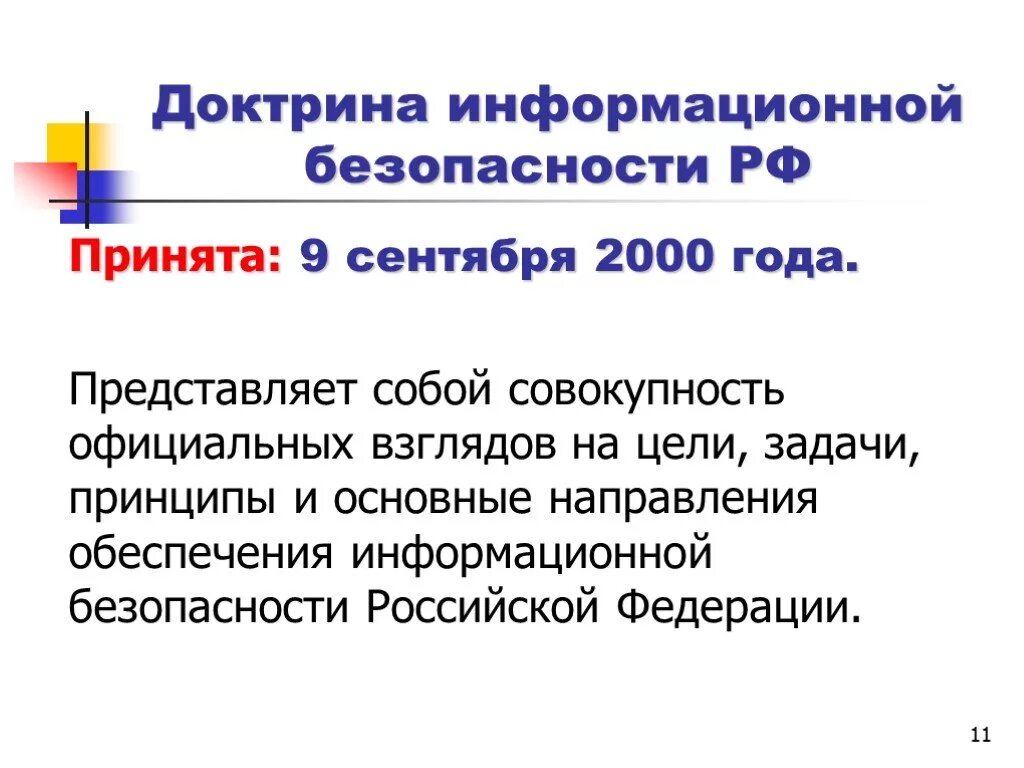 Доктрина информационной безопасности РФ

Принята: 9 сентября 2000 года.

Представляет собой совокупность официальных взглядов на цели, задачи, принципы и основные направления обеспечения информационной безопасности Российской Федерации.

11